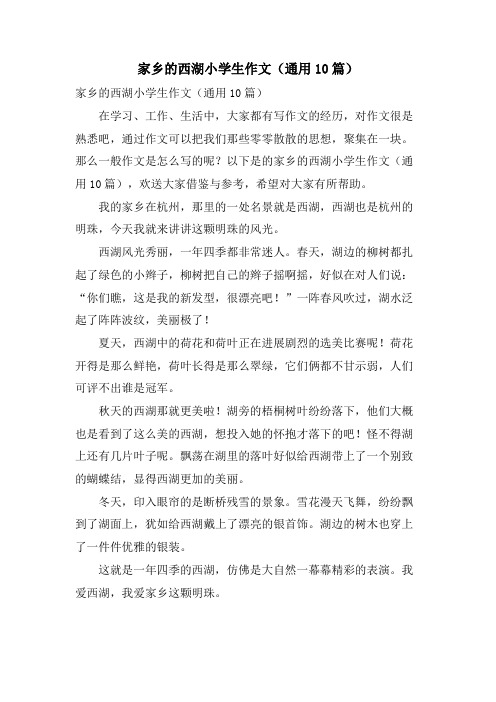 家乡的西湖小学生作文（通用10篇）

家乡的西湖小学生作文（通用10篇）

在学习、工作、生活中，大家都有写作文的经历，对作文很是熟悉吧，通过作文可以把我们那些零零散散的思想，聚集在一块。那么一般作文是怎么写的呢？以下是的家乡的西湖小学生作文（通用10篇），欢送大家借鉴与参考，希望对大家有所帮助。

我的家乡在杭州，那里的一处名景就是西湖，西湖也是杭州的明珠，今天我就来讲讲这颗明珠的风光。

西湖风光秀丽，一年四季都非常迷人。春天，湖边的柳树都扎起了绿色的小辫子，柳树把自己的辫子摇啊摇，好似在对人们说：“你们瞧，这是我的新发型，很漂亮吧！”一阵春风吹过，湖水泛起了阵阵波纹，美丽极了！

夏天，西湖中的荷花和荷叶正在进展剧烈的选美比赛呢！荷花开得是那么鲜艳，荷叶长得是那么翠绿，它们俩都不甘示弱，人们可评不出谁是冠军。

秋天的西湖那就更美啦！湖旁的梧桐树叶纷纷落下，他们大概也是看到了这么美的西湖，想投入她的怀抱才落下的吧！怪不得湖上还有几片叶子呢。飘荡在湖里的落叶好似给西湖带上了一个别致的蝴蝶结，显得西湖更加的美丽。

冬天，印入眼帘的是断桥残雪的景象。雪花漫天飞舞，纷纷飘到了湖面上，犹如给西湖戴上了漂亮的银首饰。湖边的树木也穿上了一件件优雅的银装。

这就是一年四季的西湖，仿佛是大自然一幕幕精彩的表演。我爱西湖，我爱家乡这颗明珠。